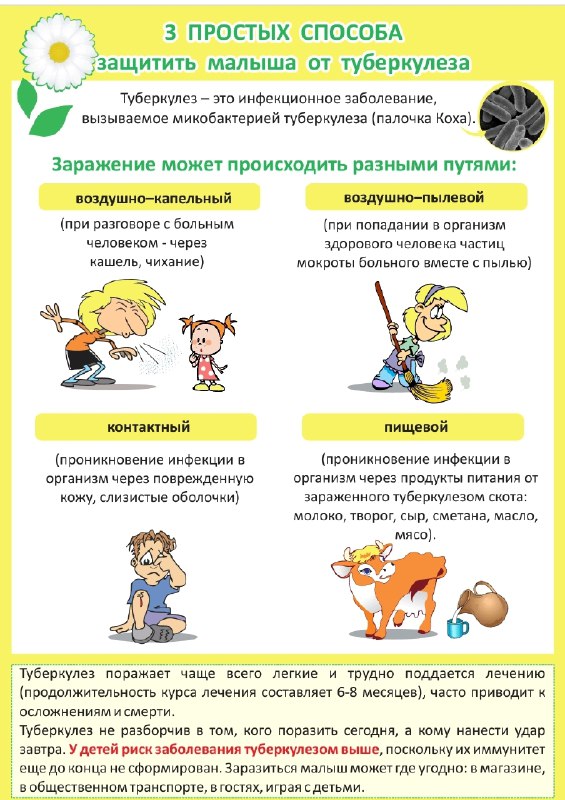 3 ПРОСТЫХ СПОСОБА
защитить малыша от туберкулеза

Туберкулез – это инфекционное заболевание, вызываемое микобактерией туберкулеза (палочка Коха).

Заражение может происходить разными путями:

воздушно–капельный

(при разговоре с больным человеком - через кашель, чихание)

воздушно–пылевой

(при попадании в организм здорового человека частиц мокроты больного вместе с пылью)

контактный

(проникновение инфекции в организм через поврежденную кожу, слизистые оболочки)

пищевой

(проникновение инфекции в организм через продукты питания от зараженного туберкулезом скота: молоко, творог, сыр, сметана, масло, мясо).

Туберкулез поражает чаще всего легкие и трудно поддается лечению (продолжительность курса лечения составляет 6-8 месяцев), часто приводит к осложнениям и смерти.
Туберкулез не разборчив в том, кого поразить сегодня, а кому нанести удар завтра. У детей риск заболевания туберкулезом выше, поскольку их иммунитет еще до конца не сформирован. Заразиться малыш может где угодно: в магазине, в общественном транспорте, в гостях, играя с детьми.